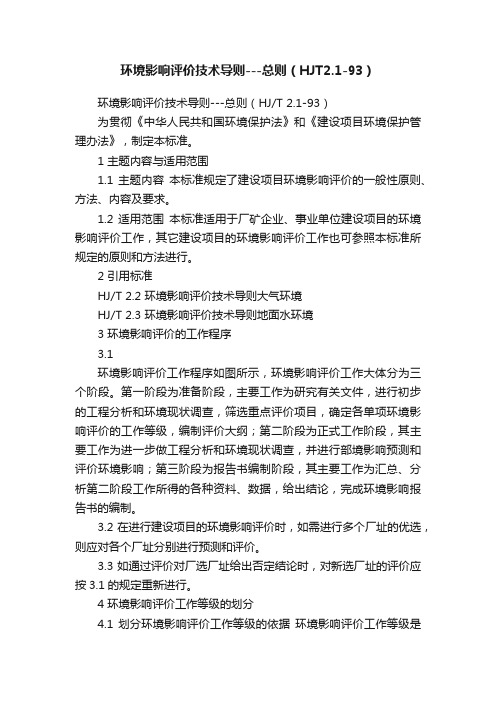 环境影响评价技术导则---总则（HJT2.1-93）

环境影响评价技术导则---总则（HJ/T 2.1-93）

为贯彻《中华人民共和国环境保护法》和《建设项目环境保护管理办法》，制定本标准。

1 主题内容与适用范围

1.1 主题内容 本标准规定了建设项目环境影响评价的一般性原则、方法、内容及要求。

1.2 适用范围 本标准适用于厂矿企业、事业单位建设项目的环境影响评价工作，其它建设项目的环境影响评价工作也可参照本标准所规定的原则和方法进行。

2 引用标准

HJ/T 2.2 环境影响评价技术导则大气环境

HJ/T 2.3 环境影响评价技术导则地面水环境

3 环境影响评价的工作程序

3.1

环境影响评价工作程序如图所示，环境影响评价工作大体分为三个阶段。第一阶段为准备阶段，主要工作为研究有关文件，进行初步的工程分析和环境现状调查，筛选重点评价项目，确定各单项环境影响评价的工作等级，编制评价大纲；第二阶段为正式工作阶段，其主要工作为进一步做工程分析和环境现状调查，并进行部境影响预测和评价环境影响；第三阶段为报告书编制阶段，其主要工作为汇总、分析第二阶段工作所得的各种资料、数据，给出结论，完成环境影响报告书的编制。

3.2 在进行建设项目的环境影响评价时，如需进行多个厂址的优选，则应对各个厂址分别进行预测和评价。

3.3 如通过评价对厂选厂址给出否定结论时，对新选厂址的评价应按 3.1 的规定重新进行。

4 环境影响评价工作等级的划分

4.1 划分环境影响评价工作等级的依据 环境影响评价工作等级是